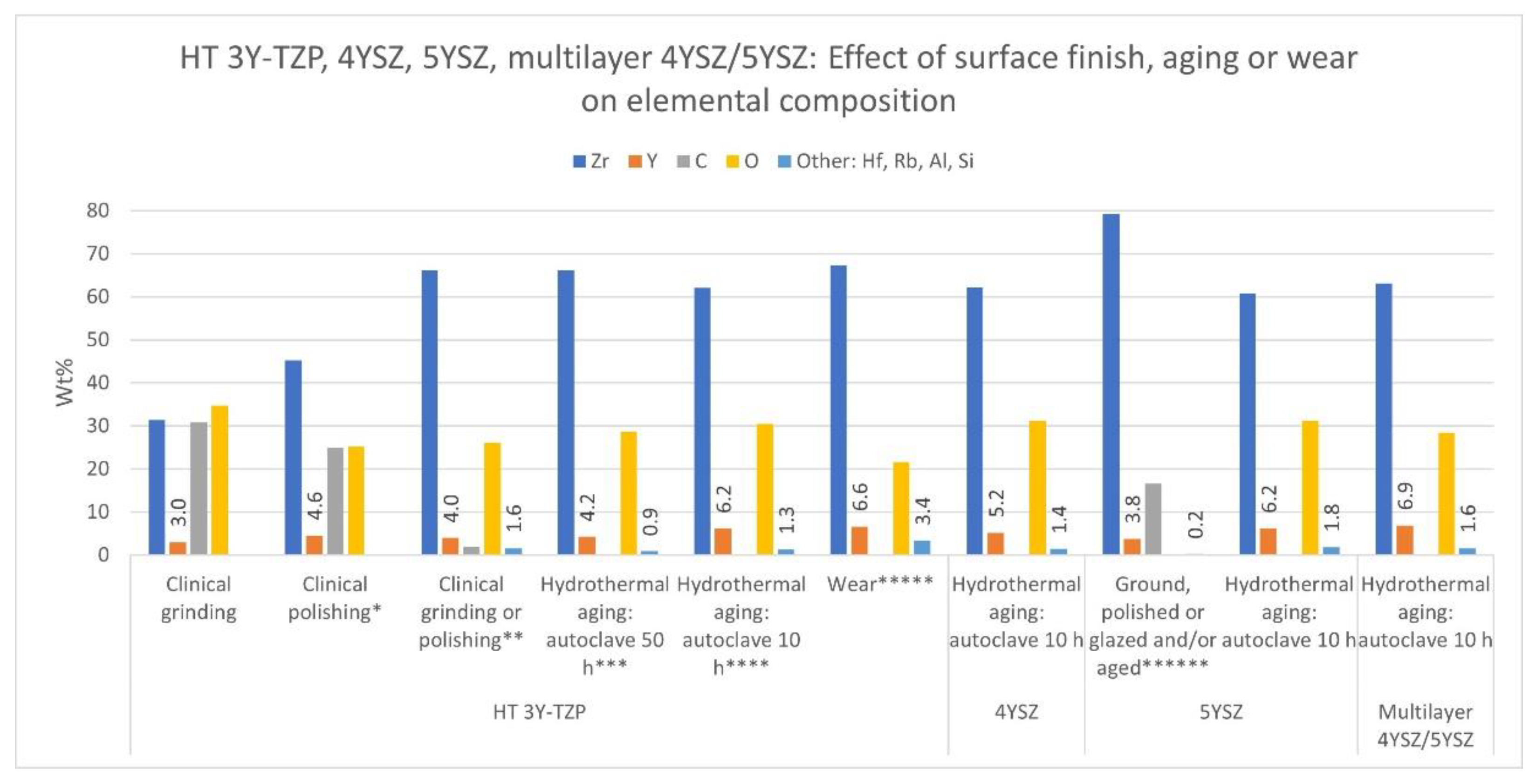 HT 3Y-TZP, 4YSZ, 5YSZ, multilayer 4YSZ/5YSZ: Effect of surface finish, aging or wear on elemental composition

Zr Y C O Other: Hf, Rb, Al, Si

Wt%

80
70
60
50
40
30
20
10
0

3.0
4.6
4.0
1.6
4.2
0.9
6.2
1.3
6.6
3.4
5.2
1.4
3.8
0.2
6.2
1.8
6.9
1.6

Clinical grinding
Clinical polishing*
Clinical grinding or polishing**
Hydrothermal aging: autoclave 50 h***
Hydrothermal aging: autoclave 10 h****
Wear*****
Hydrothermal aging: autoclave 10 h
Ground, polished or glazed and/or aged******
Hydrothermal aging: autoclave 10 h
Hydrothermal aging: autoclave 10 h

HT 3Y-TZP
4YSZ
5YSZ
Multilayer 4YSZ/5YSZ